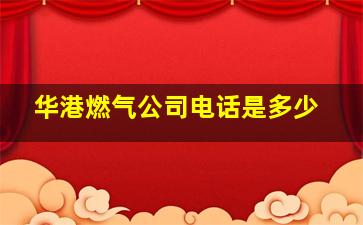 华港燃气公司电话是多少